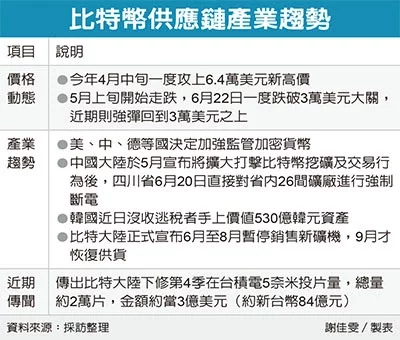 比特幣供應鏈產業趨勢

| 項目 | 說明 |
|---|---|
| 價格動態 | ●今年4月中旬一度攻上6.4萬美元新高價 ●5月上旬開始走跌，6月22日一度跌破3萬美元大關，近期則強彈回到3萬美元之上 |
| 產業趨勢 | ●美、中、德等國決定加強監管加密貨幣 ●中國大陸於5月宣布將擴大打擊比特幣挖礦及交易行為後，四川省6月20日直接對省內26間礦廠進行強制斷電 ●韓國近日沒收逃稅者手上價值530億韓元資產 ●比特大陸正式宣布6月至8月暫停銷售新礦機，9月才恢復供貨 |
| 近期傳聞 | 傳出比特大陸下修第4季在台積電5奈米投片量，總量約2萬片，金額約當3億美元（約新台幣84億元） |

資料來源：採訪整理 謝佳雯／製表